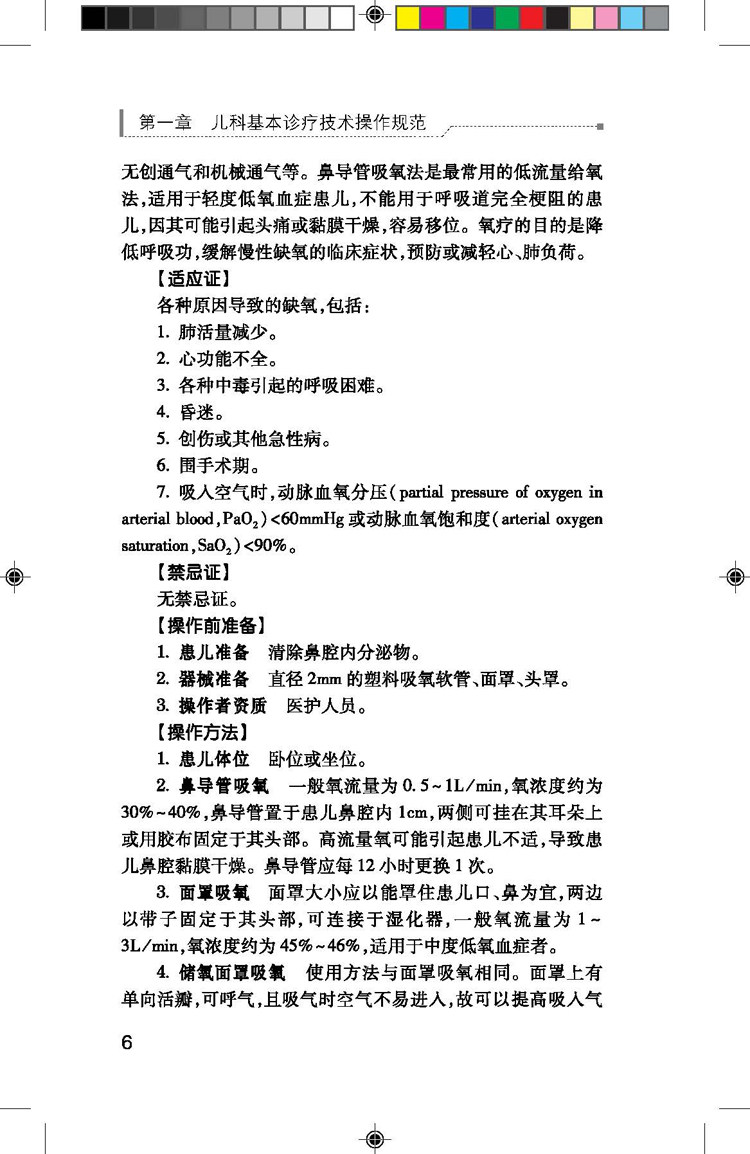 第一章　儿科基本诊疗技术操作规范

无创通气和机械通气等。鼻导管吸氧法是最常用的低流量给氧法，适用于轻度低氧血症患儿，不能用于呼吸道完全梗阻的患儿，因其可能引起头痛或黏膜干燥，容易移位。氧疗的目的是降低呼吸功，缓解慢性缺氧的临床症状，预防或减轻心、肺负荷。

【适应证】

各种原因导致的缺氧，包括：

1. 肺活量减少。

2. 心功能不全。

3. 各种中毒引起的呼吸困难。

4. 昏迷。

5. 创伤或其他急性病。

6. 围手术期。

7. 吸入空气时，动脉血氧分压（partial pressure of oxygen in arterial blood，$PaO_2$）<60mmHg 或动脉血氧饱和度（arterial oxygen saturation，$SaO_2$）<90%。

【禁忌证】

无禁忌证。

【操作前准备】

1. 患儿准备　清除鼻腔内分泌物。

2. 器械准备　直径 2mm 的塑料吸氧软管、面罩、头罩。

3. 操作者资质　医护人员。

【操作方法】

1. 患儿体位　卧位或坐位。

2. 鼻导管吸氧　一般氧流量为 0.5～1L/min，氧浓度约为 30%～40%，鼻导管置于患儿鼻腔内 1cm，两侧可挂在其耳朵上或用胶布固定于其头部。高流量氧可能引起患儿不适，导致患儿鼻腔黏膜干燥。鼻导管应每 12 小时更换 1 次。

3. 面罩吸氧　面罩大小应以能罩住患儿口、鼻为宜，两边以带子固定于其头部，可连接于湿化器，一般氧流量为 1～3L/min，氧浓度约为 45%～46%，适用于中度低氧血症者。

4. 储氧面罩吸氧　使用方法与面罩吸氧相同。面罩上有单向活瓣，可呼气，且吸气时空气不易进入，故可以提高吸入气

6